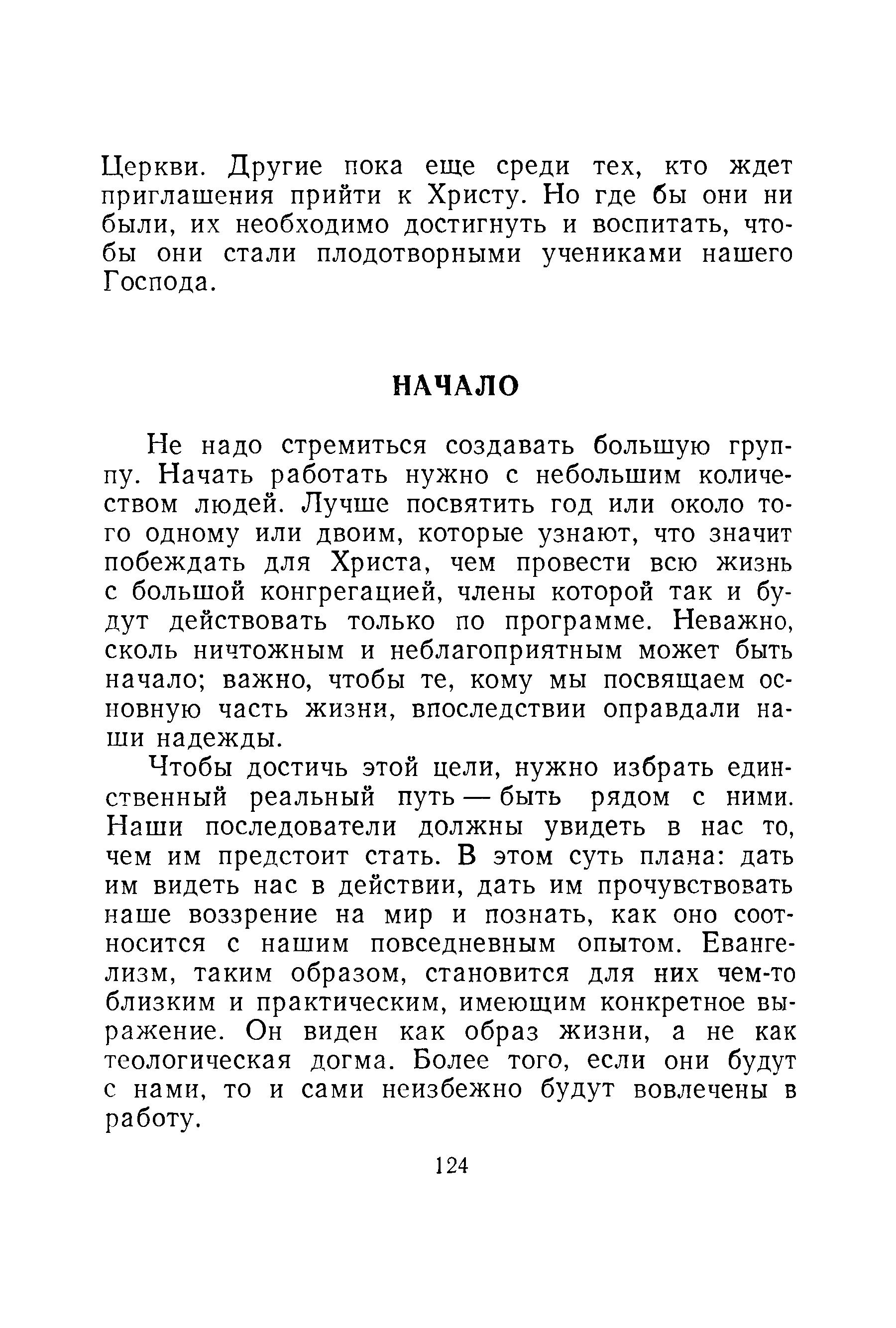 Церкви. Другие пока еще среди тех, кто ждет приглашения прийти к Христу. Но где бы они ни были, их необходимо достигнуть и воспитать, чтобы они стали плодотворными учениками нашего Господа.

НАЧАЛО

Не надо стремиться создавать большую группу. Начать работать нужно с небольшим количеством людей. Лучше посвятить год или около того одному или двоим, которые узнают, что значит побеждать для Христа, чем провести всю жизнь с большой конгрегацией, члены которой так и будут действовать только по программе. Неважно, сколь ничтожным и неблагоприятным может быть начало; важно, чтобы те, кому мы посвящаем основную часть жизни, впоследствии оправдали наши надежды.

Чтобы достичь этой цели, нужно избрать единственный реальный путь — быть рядом с ними. Наши последователи должны увидеть в нас то, чем им предстоит стать. В этом суть плана: дать им видеть нас в действии, дать им прочувствовать наше воззрение на мир и познать, как оно соотносится с нашим повседневным опытом. Евангелизм, таким образом, становится для них чем-то близким и практическим, имеющим конкретное выражение. Он виден как образ жизни, а не как теологическая догма. Более того, если они будут с нами, то и сами неизбежно будут вовлечены в работу.

124